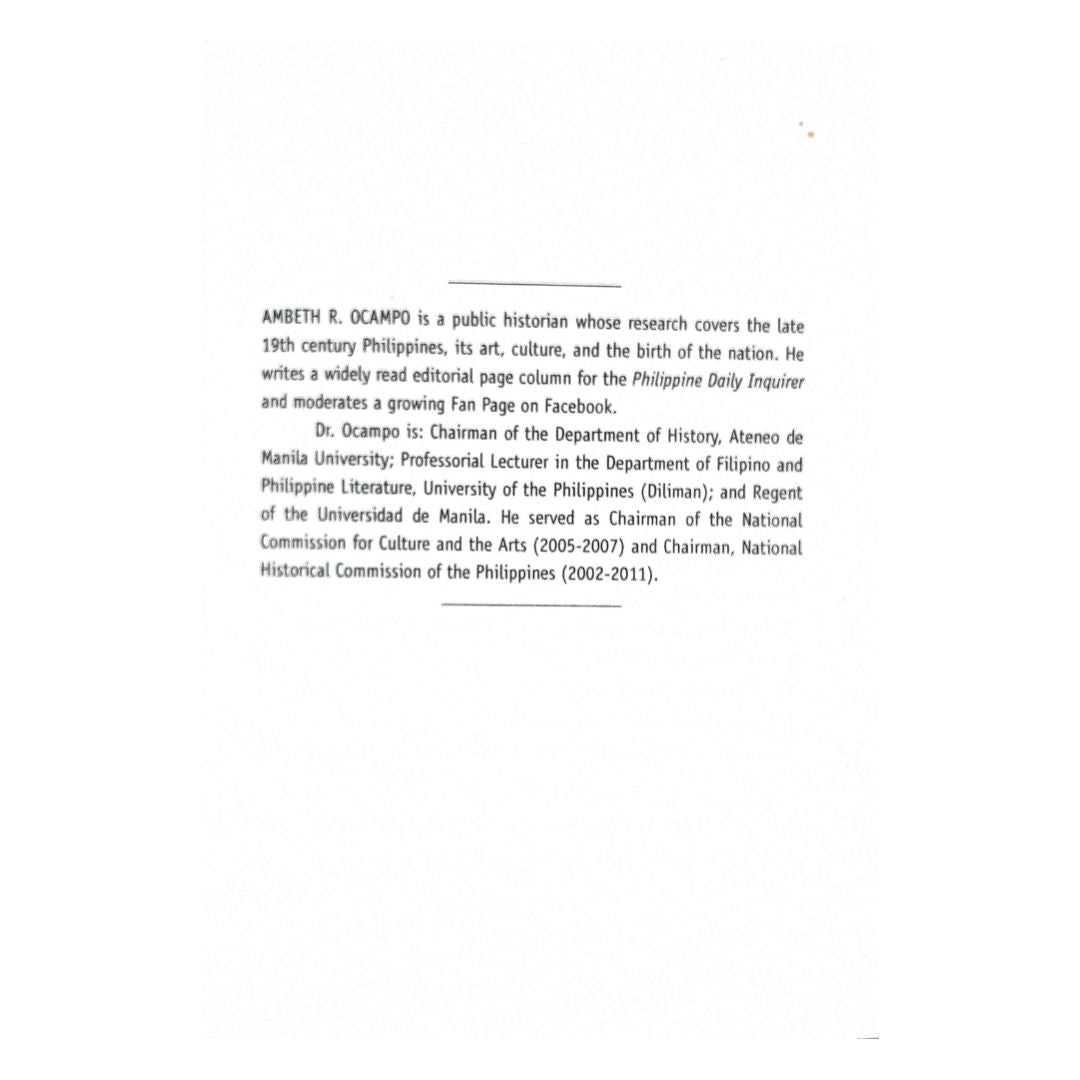 AMBETH R. OCAMPO is a public historian whose research covers the late 19th century Philippines, its art, culture, and the birth of the nation. He writes a widely read editorial page column for the Philippine Daily Inquirer and moderates a growing Fan Page on Facebook.

Dr. Ocampo is: Chairman of the Department of History, Ateneo de Manila University; Professorial Lecturer in the Department of Filipino and Philippine Literature, University of the Philippines (Diliman); and Regent of the Universidad de Manila. He served as Chairman of the National Commission for Culture and the Arts (2005-2007) and Chairman, National Historical Commission of the Philippines (2002-2011).